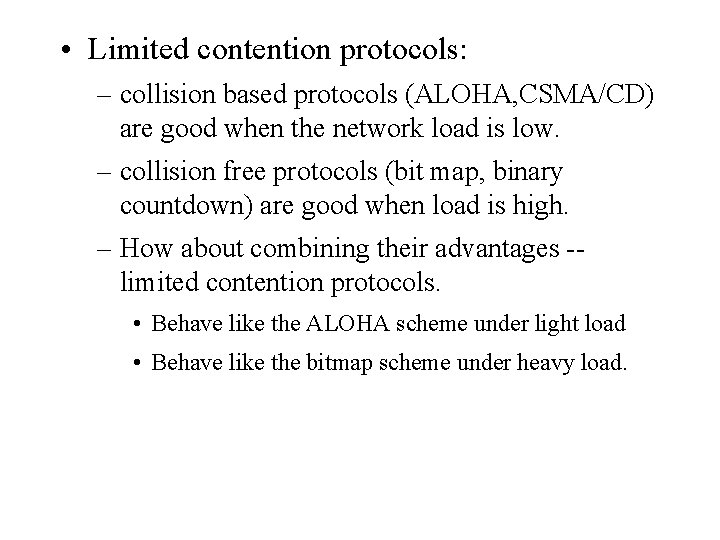 • Limited contention protocols:

– collision based protocols (ALOHA,CSMA/CD) are good when the network load is low.

– collision free protocols (bit map, binary countdown) are good when load is high.

– How about combining their advantages -- limited contention protocols.

• Behave like the ALOHA scheme under light load

• Behave like the bitmap scheme under heavy load.